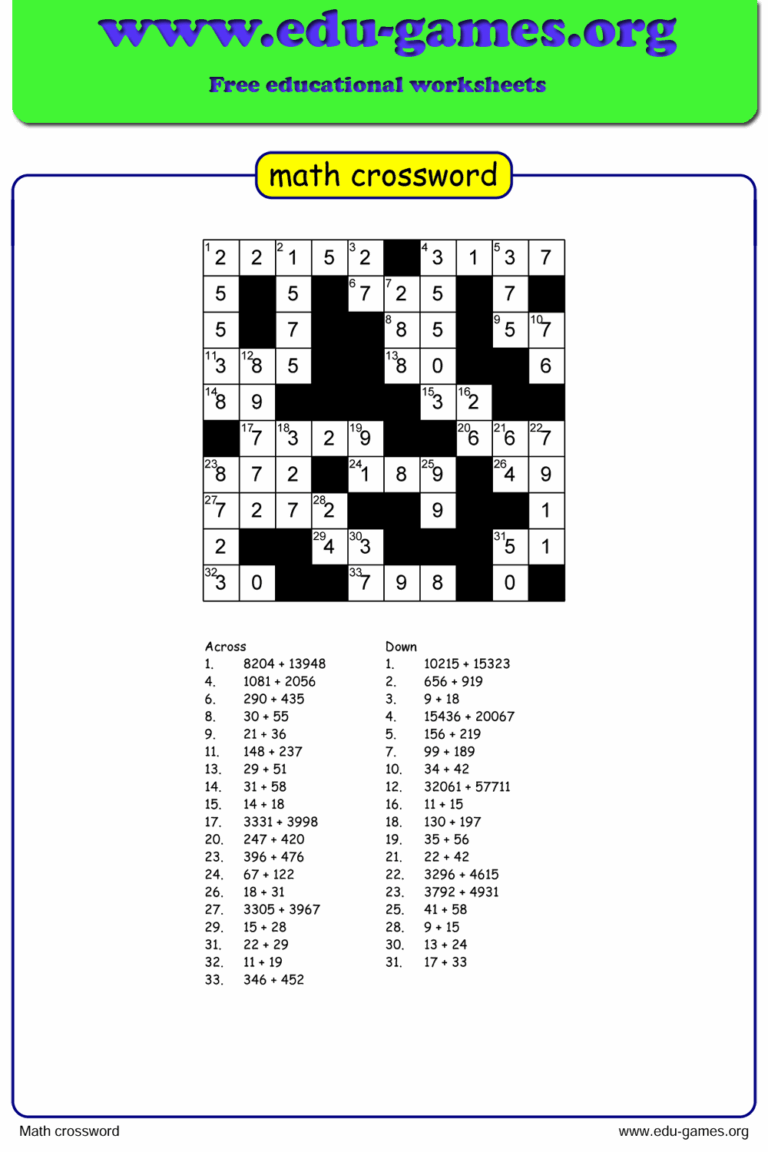 www.edu-games.org

Free educational worksheets

math crossword

| $^{1}$2 | 2 | $^{2}$1 | 5 | $^{3}$2 |  | $^{4}$3 | 1 | $^{5}$3 | 7 |
|---|---|---|---|---|---|---|---|---|---|
| 5 |  | 5 |  | $^{6}$7 | $^{7}$2 | 5 |  | 7 |  |
| 5 |  | 7 |  |  | $^{8}$8 | 5 |  | $^{9}$5 | $^{10}$7 |
| $^{11}$3 | $^{12}$8 | 5 |  |  | $^{13}$8 | 0 |  |  | 6 |
| $^{14}$8 | 9 |  |  |  |  | $^{15}$3 | $^{16}$2 |  |  |
|  | $^{17}$7 | $^{18}$3 | 2 | $^{19}$9 |  |  | $^{20}$6 | $^{21}$6 | $^{22}$7 |
| $^{23}$8 | 7 | 2 |  | $^{24}$1 | 8 | $^{25}$9 |  | $^{26}$4 | 9 |
| $^{27}$7 | 2 | 7 | $^{28}$2 |  |  | 9 |  |  | 1 |
| 2 |  |  | $^{29}$4 | $^{30}$3 |  |  |  | $^{31}$5 | 1 |
| $^{32}$3 | 0 |  |  | $^{33}$7 | 9 | 8 |  | 0 |  |

Across
1. 8204 + 13948
4. 1081 + 2056
6. 290 + 435
8. 30 + 55
9. 21 + 36
11. 148 + 237
13. 29 + 51
14. 31 + 58
15. 14 + 18
17. 3331 + 3998
20. 247 + 420
23. 396 + 476
24. 67 + 122
26. 18 + 31
27. 3305 + 3967
29. 15 + 28
31. 22 + 29
32. 11 + 19
33. 346 + 452

Down
1. 10215 + 15323
2. 656 + 919
3. 9 + 18
4. 15436 + 20067
5. 156 + 219
7. 99 + 189
10. 34 + 42
12. 32061 + 57711
16. 11 + 15
18. 130 + 197
19. 35 + 56
21. 22 + 42
22. 3296 + 4615
23. 3792 + 4931
25. 41 + 58
28. 9 + 15
30. 13 + 24
31. 17 + 33

Math crossword

www.edu-games.org